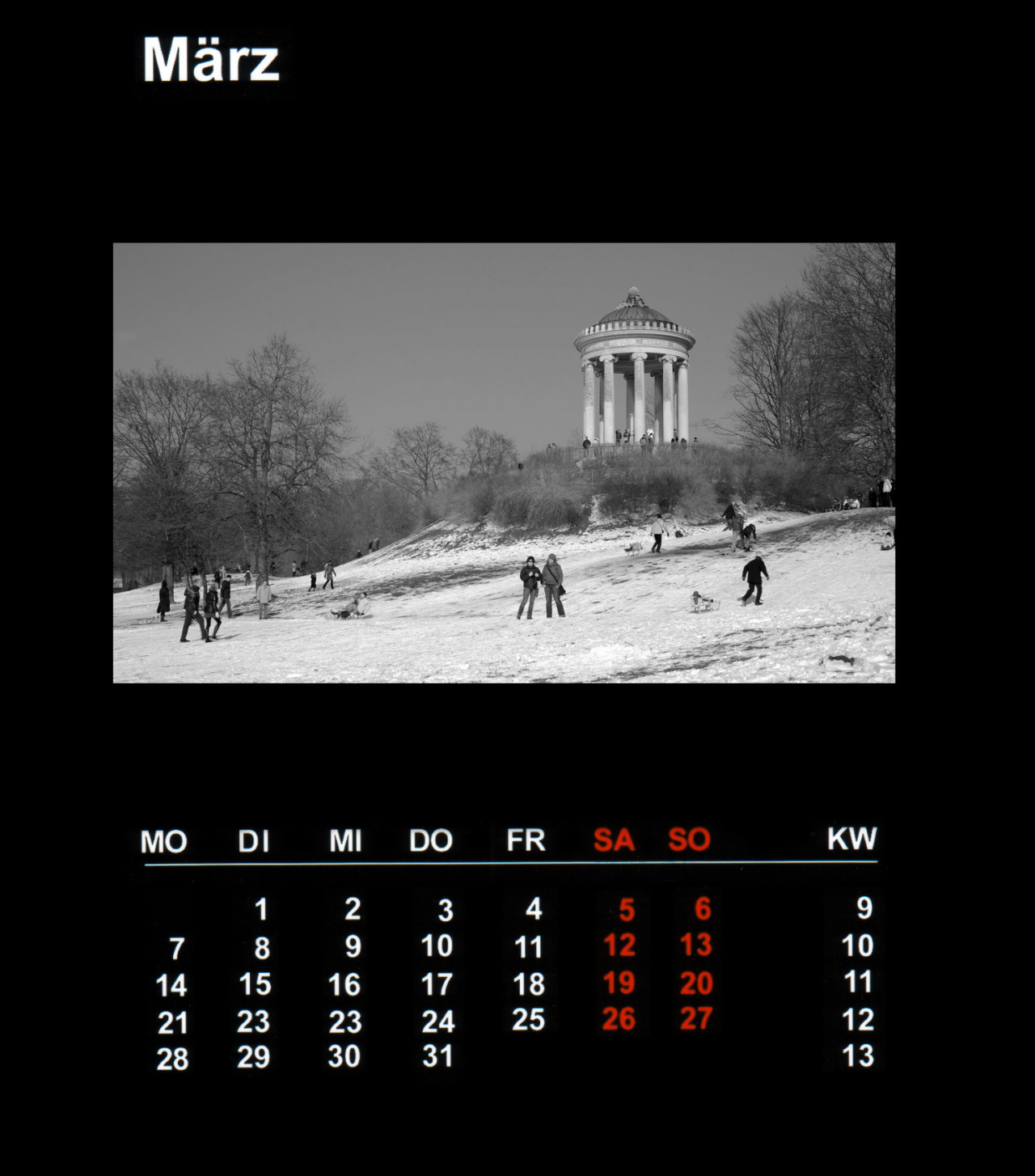 März

| MO | DI | MI | DO | FR | SA | SO | KW |
|---|---|---|---|---|---|---|---|
|  | 1 | 2 | 3 | 4 | 5 | 6 | 9 |
| 7 | 8 | 9 | 10 | 11 | 12 | 13 | 10 |
| 14 | 15 | 16 | 17 | 18 | 19 | 20 | 11 |
| 21 | 23 | 23 | 24 | 25 | 26 | 27 | 12 |
| 28 | 29 | 30 | 31 |  |  |  | 13 |